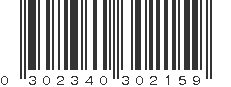 0 302340 302159